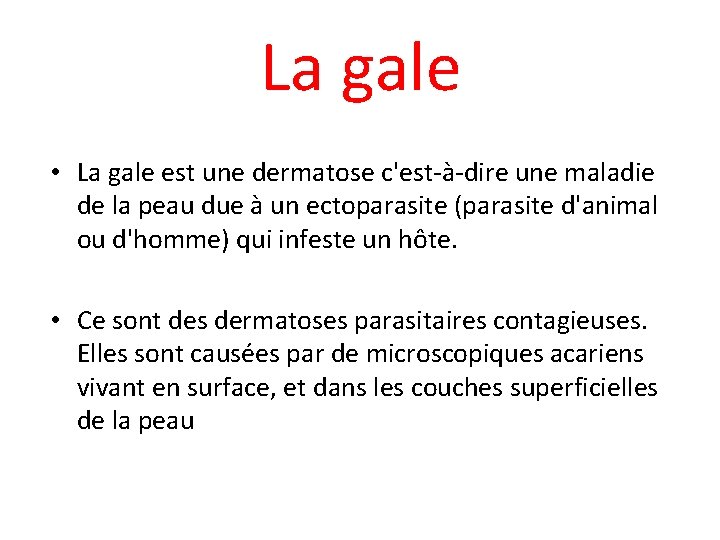 La gale

• La gale est une dermatose c'est-à-dire une maladie de la peau due à un ectoparasite (parasite d'animal ou d'homme) qui infeste un hôte.

• Ce sont des dermatoses parasitaires contagieuses. Elles sont causées par de microscopiques acariens vivant en surface, et dans les couches superficielles de la peau